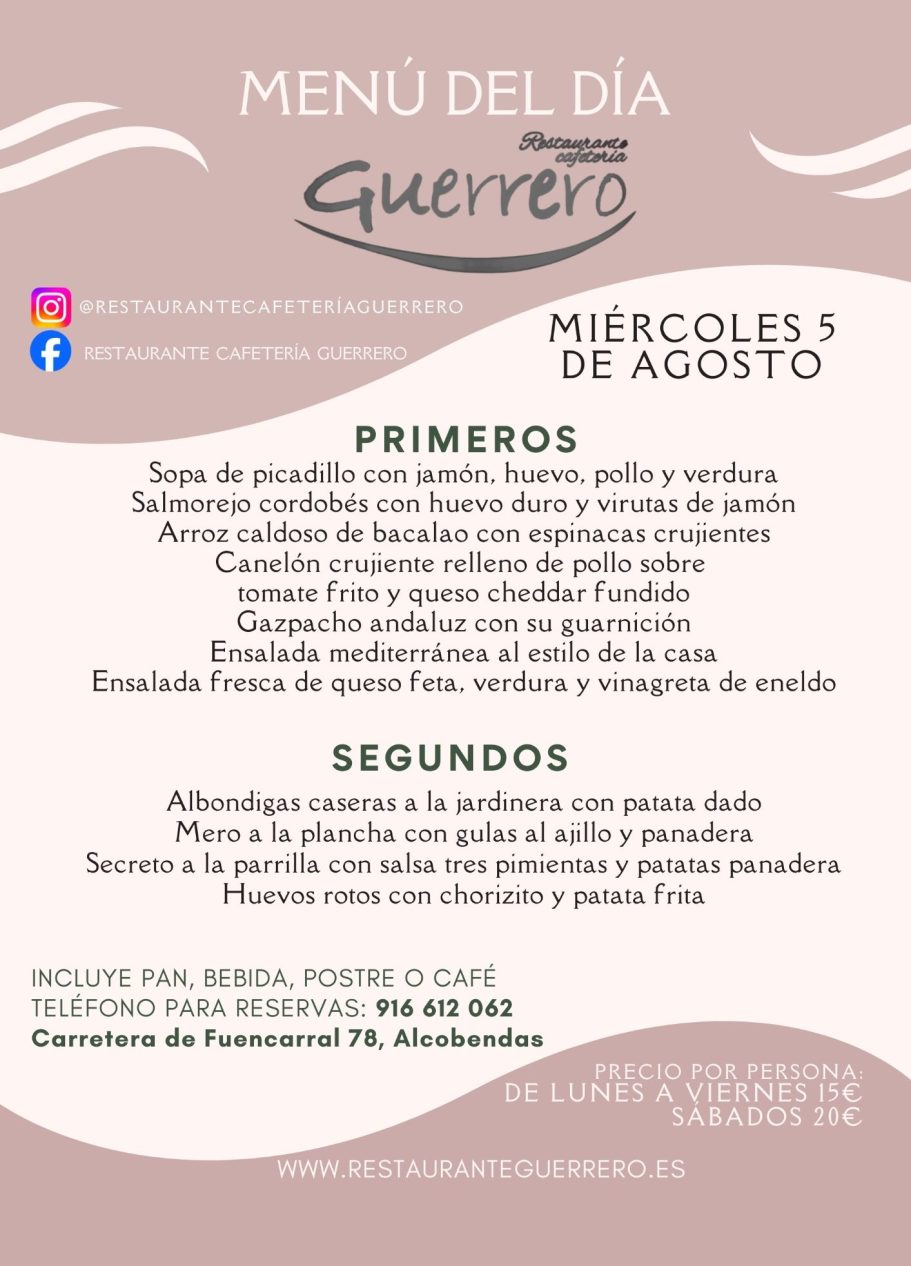 MENÚ DEL DÍA

Restaurante cafetería

Guerrero

@RESTAURANTECAFETERÍAGUERRERO

RESTAURANTE CAFETERÍA GUERRERO

MIÉRCOLES 5
DE AGOSTO

PRIMEROS

Sopa de picadillo con jamón, huevo, pollo y verdura
Salmorejo cordobés con huevo duro y virutas de jamón
Arroz caldoso de bacalao con espinacas crujientes
Canelón crujiente relleno de pollo sobre
tomate frito y queso cheddar fundido
Gazpacho andaluz con su guarnición
Ensalada mediterránea al estilo de la casa
Ensalada fresca de queso feta, verdura y vinagreta de eneldo

SEGUNDOS

Albondigas caseras a la jardinera con patata dado
Mero a la plancha con gulas al ajillo y panadera
Secreto a la parrilla con salsa tres pimientas y patatas panadera
Huevos rotos con chorizito y patata frita

INCLUYE PAN, BEBIDA, POSTRE O CAFÉ
TELÉFONO PARA RESERVAS: 916 612 062
Carretera de Fuencarral 78, Alcobendas

PRECIO POR PERSONA:
DE LUNES A VIERNES 15€
SÁBADOS 20€

WWW.RESTAURANTEGUERRERO.ES